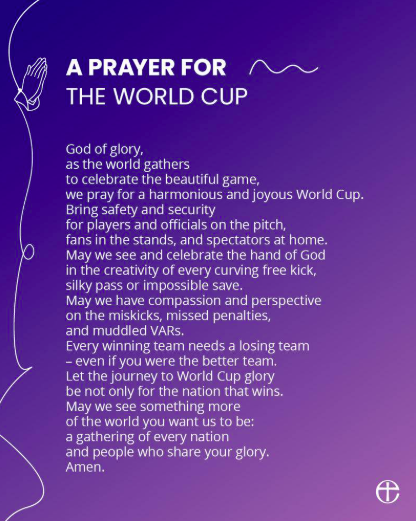 A PRAYER FOR
THE WORLD CUP

God of glory,
as the world gathers
to celebrate the beautiful game,
we pray for a harmonious and joyous World Cup.
Bring safety and security
for players and officials on the pitch,
fans in the stands, and spectators at home.
May we see and celebrate the hand of God
in the creativity of every curving free kick,
silky pass or impossible save.
May we have compassion and perspective
on the miskicks, missed penalties,
and muddled VARs.
Every winning team needs a losing team
– even if you were the better team.
Let the journey to World Cup glory
be not only for the nation that wins.
May we see something more
of the world you want us to be:
a gathering of every nation
and people who share your glory.
Amen.